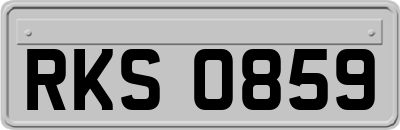 RKS 0859